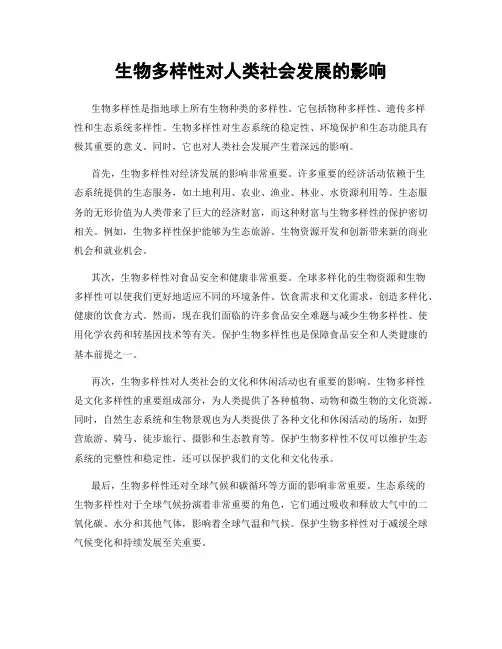 生物多样性对人类社会发展的影响

生物多样性是指地球上所有生物种类的多样性。它包括物种多样性、遗传多样性和生态系统多样性。生物多样性对生态系统的稳定性、环境保护和生态功能具有极其重要的意义。同时，它也对人类社会发展产生着深远的影响。

首先，生物多样性对经济发展的影响非常重要。许多重要的经济活动依赖于生态系统提供的生态服务，如土地利用、农业、渔业、林业、水资源利用等。生态服务的无形价值为人类带来了巨大的经济财富，而这种财富与生物多样性的保护密切相关。例如，生物多样性保护能够为生态旅游、生物资源开发和创新带来新的商业机会和就业机会。

其次，生物多样性对食品安全和健康非常重要。全球多样化的生物资源和生物多样性可以使我们更好地适应不同的环境条件、饮食需求和文化需求，创造多样化、健康的饮食方式。然而，现在我们面临的许多食品安全难题与减少生物多样性、使用化学农药和转基因技术等有关。保护生物多样性也是保障食品安全和人类健康的基本前提之一。

再次，生物多样性对人类社会的文化和休闲活动也有重要的影响。生物多样性是文化多样性的重要组成部分，为人类提供了各种植物、动物和微生物的文化资源。同时，自然生态系统和生物景观也为人类提供了各种文化和休闲活动的场所，如野营旅游、骑马、徒步旅行、摄影和生态教育等。保护生物多样性不仅可以维护生态系统的完整性和稳定性，还可以保护我们的文化和文化传承。

最后，生物多样性还对全球气候和碳循环等方面的影响非常重要。生态系统的生物多样性对于全球气候扮演着非常重要的角色，它们通过吸收和释放大气中的二氧化碳、水分和其他气体，影响着全球气温和气候。保护生物多样性对于减缓全球气候变化和持续发展至关重要。